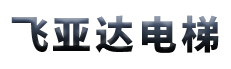 飞亚达电梯